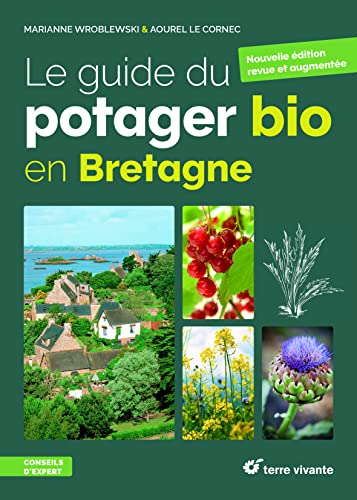 MARIANNE WROBLEWSKI & AOUREL LE CORNEC

Nouvelle édition revue et augmentée

Le guide du potager bio en Bretagne

CONSEILS D'EXPERT

terre vivante